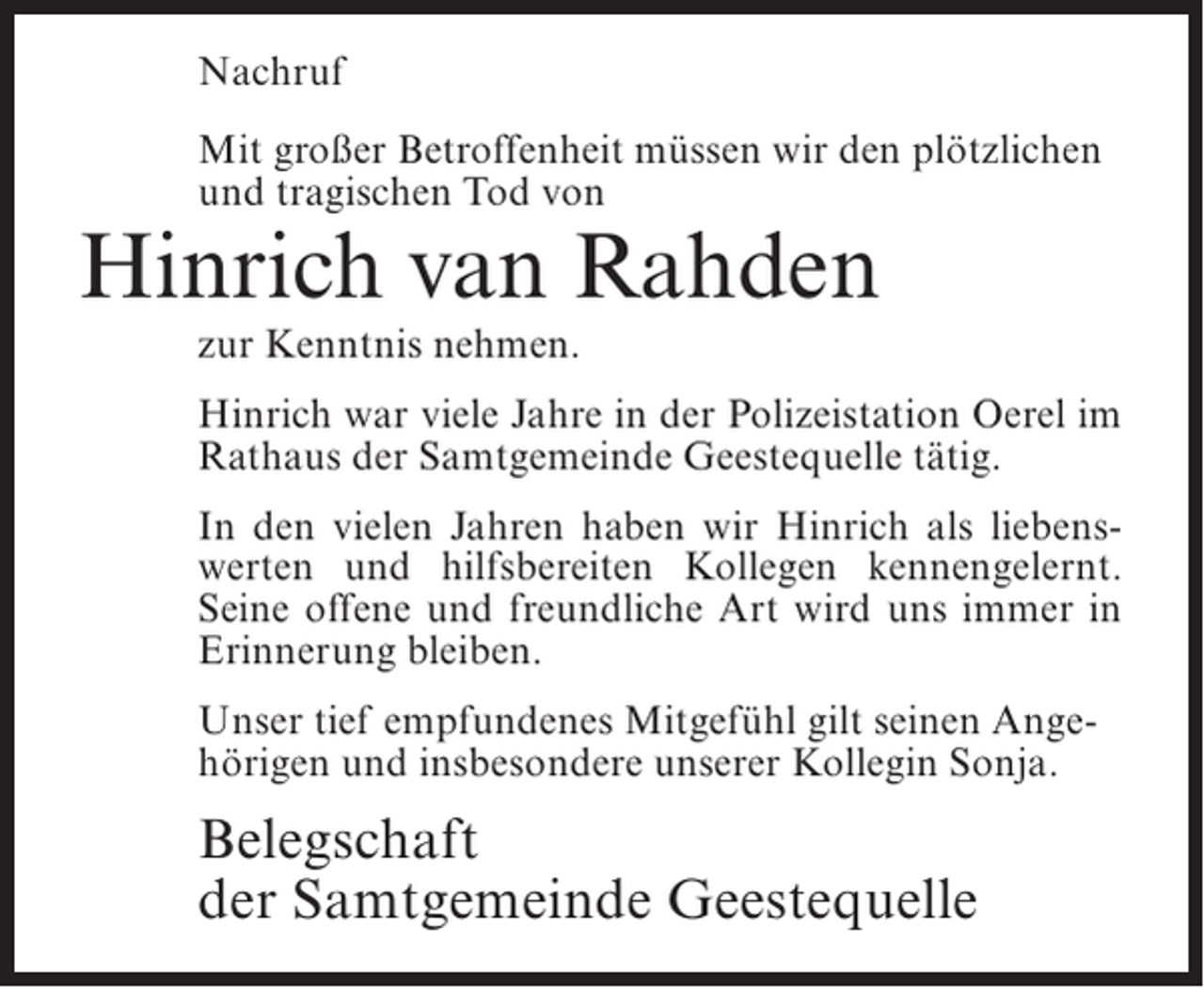 Nachruf

Mit großer Betroffenheit müssen wir den plötzlichen und tragischen Tod von

Hinrich van Rahden

zur Kenntnis nehmen.

Hinrich war viele Jahre in der Polizeistation Oerel im Rathaus der Samtgemeinde Geestequelle tätig.

In den vielen Jahren haben wir Hinrich als liebenswerten und hilfsbereiten Kollegen kennengelernt. Seine offene und freundliche Art wird uns immer in Erinnerung bleiben.

Unser tief empfundenes Mitgefühl gilt seinen Angehörigen und insbesondere unserer Kollegin Sonja.

Belegschaft
der Samtgemeinde Geestequelle